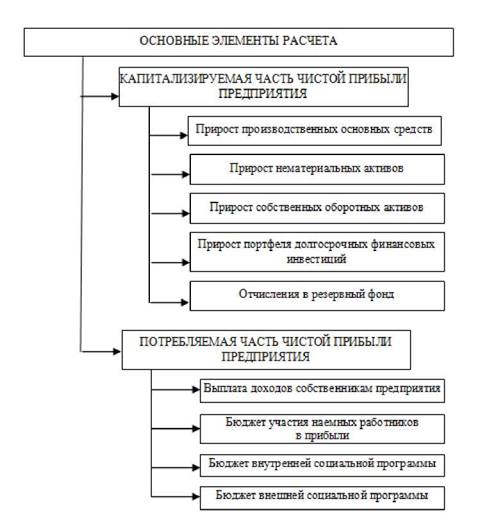 ОСНОВНЫЕ ЭЛЕМЕНТЫ РАСЧЕТА

КАПИТАЛИЗИРУЕМАЯ ЧАСТЬ ЧИСТОЙ ПРИБЫЛИ ПРЕДПРИЯТИЯ

Прирост производственных основных средств

Прирост нематериальных активов

Прирост собственных оборотных активов

Прирост портфеля долгосрочных финансовых инвестиций

Отчисления в резервный фонд

ПОТРЕБЛЯЕМАЯ ЧАСТЬ ЧИСТОЙ ПРИБЫЛИ ПРЕДПРИЯТИЯ

Выплата доходов собственникам предприятия

Бюджет участия наемных работников в прибыли

Бюджет внутренней социальной программы

Бюджет внешней социальной программы